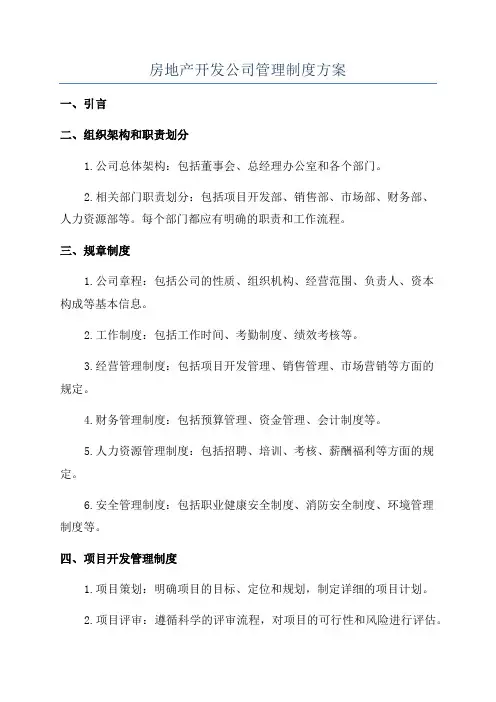 房地产开发公司管理制度方案

一、引言

二、组织架构和职责划分

1.公司总体架构：包括董事会、总经理办公室和各个部门。

2.相关部门职责划分：包括项目开发部、销售部、市场部、财务部、人力资源部等。每个部门都应有明确的职责和工作流程。

三、规章制度

1.公司章程：包括公司的性质、组织机构、经营范围、负责人、资本构成等基本信息。

2.工作制度：包括工作时间、考勤制度、绩效考核等。

3.经营管理制度：包括项目开发管理、销售管理、市场营销等方面的规定。

4.财务管理制度：包括预算管理、资金管理、会计制度等。

5.人力资源管理制度：包括招聘、培训、考核、薪酬福利等方面的规定。

6.安全管理制度：包括职业健康安全制度、消防安全制度、环境管理制度等。

四、项目开发管理制度

1.项目策划：明确项目的目标、定位和规划，制定详细的项目计划。

2.项目评审：遵循科学的评审流程，对项目的可行性和风险进行评估。